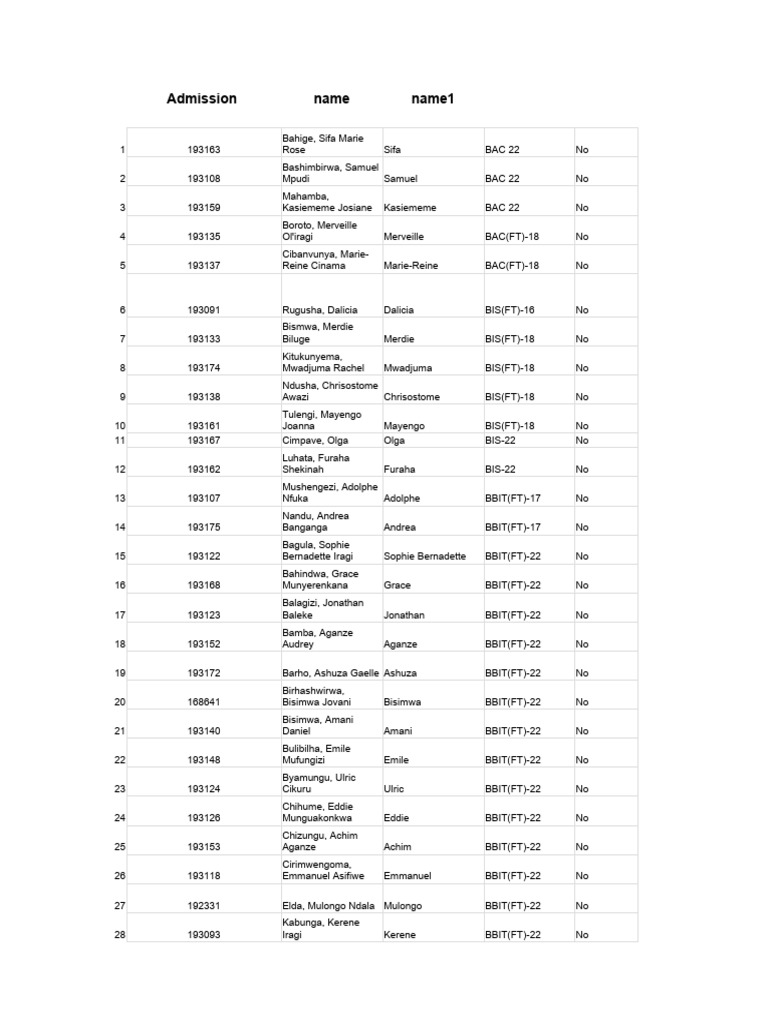 | | Admission | name | name1 | | |
|---|---|---|---|---|---|
| 1 | 193163 | Bahige, Sifa Marie Rose | Sifa | BAC 22 | No |
| 2 | 193108 | Bashimbirwa, Samuel Mpudi | Samuel | BAC 22 | No |
| 3 | 193159 | Mahamba, Kasiememe Josiane | Kasiememe | BAC 22 | No |
| 4 | 193135 | Boroto, Merveille Ol'iragi | Merveille | BAC(FT)-18 | No |
| 5 | 193137 | Cibanvunya, Marie-Reine Cinama | Marie-Reine | BAC(FT)-18 | No |
| 6 | 193091 | Rugusha, Dalicia | Dalicia | BIS(FT)-16 | No |
| 7 | 193133 | Bismwa, Merdie Biluge | Merdie | BIS(FT)-18 | No |
| 8 | 193174 | Kitukunyema, Mwadjuma Rachel | Mwadjuma | BIS(FT)-18 | No |
| 9 | 193138 | Ndusha, Chrisostome Awazi | Chrisostome | BIS(FT)-18 | No |
| 10 | 193161 | Tulengi, Mayengo Joanna | Mayengo | BIS(FT)-18 | No |
| 11 | 193167 | Cimpave, Olga | Olga | BIS-22 | No |
| 12 | 193162 | Luhata, Furaha Shekinah | Furaha | BIS-22 | No |
| 13 | 193107 | Mushengezi, Adolphe Nfuka | Adolphe | BBIT(FT)-17 | No |
| 14 | 193175 | Nandu, Andrea Banganga | Andrea | BBIT(FT)-17 | No |
| 15 | 193122 | Bagula, Sophie Bernadette Iragi | Sophie Bernadette | BBIT(FT)-22 | No |
| 16 | 193168 | Bahindwa, Grace Munyerenkana | Grace | BBIT(FT)-22 | No |
| 17 | 193123 | Balagizi, Jonathan Baleke | Jonathan | BBIT(FT)-22 | No |
| 18 | 193152 | Bamba, Aganze Audrey | Aganze | BBIT(FT)-22 | No |
| 19 | 193172 | Barho, Ashuza Gaelle | Ashuza | BBIT(FT)-22 | No |
| 20 | 168641 | Birhashwirwa, Bisimwa Jovani | Bisimwa | BBIT(FT)-22 | No |
| 21 | 193140 | Bisimwa, Amani Daniel | Amani | BBIT(FT)-22 | No |
| 22 | 193148 | Bulibilha, Emile Mufungizi | Emile | BBIT(FT)-22 | No |
| 23 | 193124 | Byamungu, Ulric Cikuru | Ulric | BBIT(FT)-22 | No |
| 24 | 193126 | Chihume, Eddie Munguakonkwa | Eddie | BBIT(FT)-22 | No |
| 25 | 193153 | Chizungu, Achim Aganze | Achim | BBIT(FT)-22 | No |
| 26 | 193118 | Cirimwengoma, Emmanuel Asifiwe | Emmanuel | BBIT(FT)-22 | No |
| 27 | 192331 | Elda, Mulongo Ndala | Mulongo | BBIT(FT)-22 | No |
| 28 | 193093 | Kabunga, Kerene Iragi | Kerene | BBIT(FT)-22 | No |